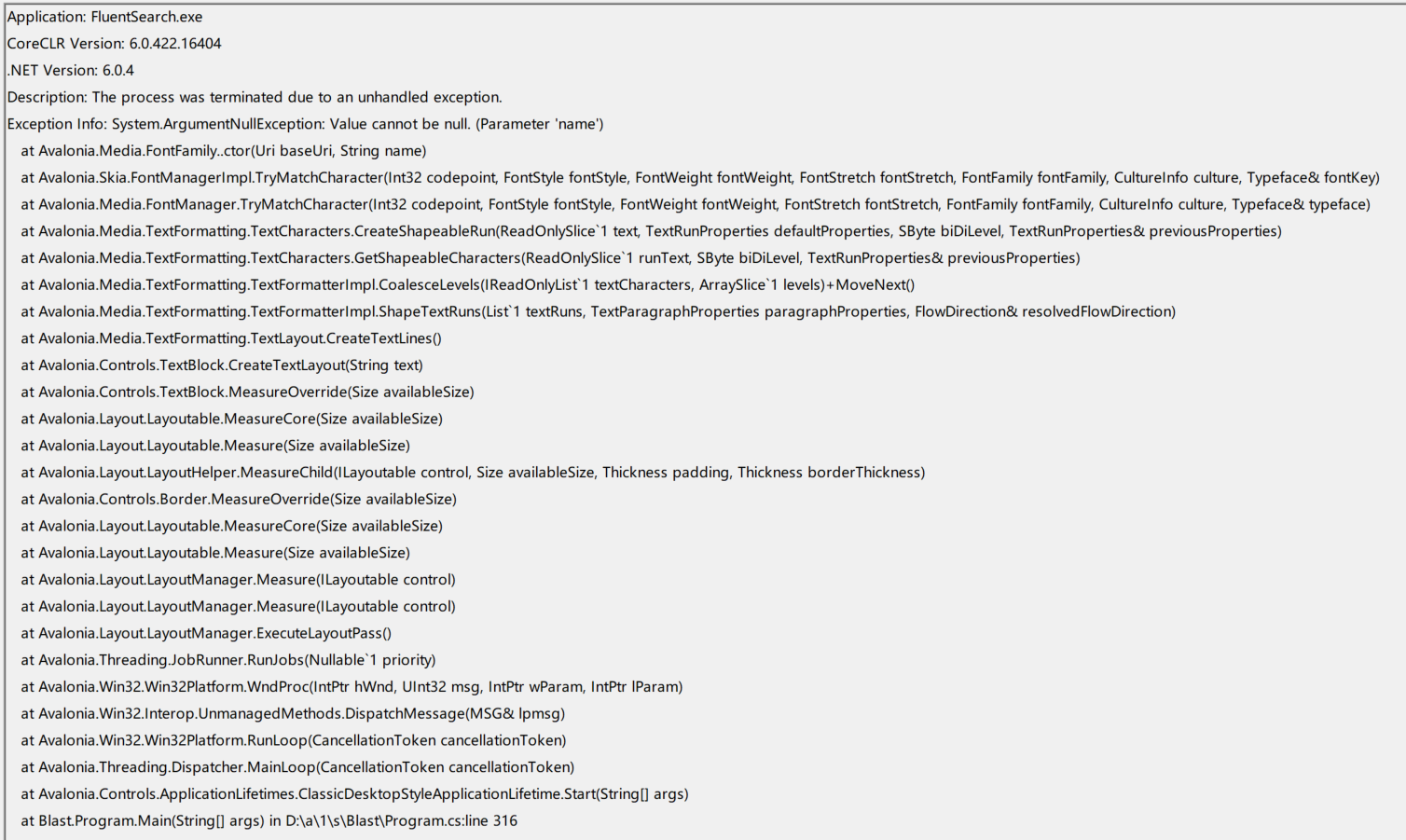 Application: FluentSearch.exe
CoreCLR Version: 6.0.422.16404
.NET Version: 6.0.4
Description: The process was terminated due to an unhandled exception.
Exception Info: System.ArgumentNullException: Value cannot be null. (Parameter 'name')
at Avalonia.Media.FontFamily..ctor(Uri baseUri, String name)
at Avalonia.Skia.FontManagerImpl.TryMatchCharacter(Int32 codepoint, FontStyle fontStyle, FontWeight fontWeight, FontStretch fontStretch, FontFamily fontFamily, CultureInfo culture, Typeface& fontKey)
at Avalonia.Media.FontManager.TryMatchCharacter(Int32 codepoint, FontStyle fontStyle, FontWeight fontWeight, FontStretch fontStretch, FontFamily fontFamily, CultureInfo culture, Typeface& typeface)
at Avalonia.Media.TextFormatting.TextCharacters.CreateShapeableRun(ReadOnlySlice`1 text, TextRunProperties defaultProperties, SByte biDiLevel, TextRunProperties& previousProperties)
at Avalonia.Media.TextFormatting.TextCharacters.GetShapeableCharacters(ReadOnlySlice`1 runText, SByte biDiLevel, TextRunProperties& previousProperties)
at Avalonia.Media.TextFormatting.TextFormatterImpl.CoalesceLevels(IReadOnlyList`1 textCharacters, ArraySlice`1 levels)+MoveNext()
at Avalonia.Media.TextFormatting.TextFormatterImpl.ShapeTextRuns(List`1 textRuns, TextParagraphProperties paragraphProperties, FlowDirection& resolvedFlowDirection)
at Avalonia.Media.TextFormatting.TextLayout.CreateTextLines()
at Avalonia.Controls.TextBlock.CreateTextLayout(String text)
at Avalonia.Controls.TextBlock.MeasureOverride(Size availableSize)
at Avalonia.Layout.Layoutable.MeasureCore(Size availableSize)
at Avalonia.Layout.Layoutable.Measure(Size availableSize)
at Avalonia.Layout.LayoutHelper.MeasureChild(ILayoutable control, Size availableSize, Thickness padding, Thickness borderThickness)
at Avalonia.Controls.Border.MeasureOverride(Size availableSize)
at Avalonia.Layout.Layoutable.MeasureCore(Size availableSize)
at Avalonia.Layout.Layoutable.Measure(Size availableSize)
at Avalonia.Layout.LayoutManager.Measure(ILayoutable control)
at Avalonia.Layout.LayoutManager.Measure(ILayoutable control)
at Avalonia.Layout.LayoutManager.ExecuteLayoutPass()
at Avalonia.Threading.JobRunner.RunJobs(Nullable`1 priority)
at Avalonia.Win32.Win32Platform.WndProc(IntPtr hWnd, UInt32 msg, IntPtr wParam, IntPtr lParam)
at Avalonia.Win32.Interop.UnmanagedMethods.DispatchMessage(MSG& lpmsg)
at Avalonia.Win32.Win32Platform.RunLoop(CancellationToken cancellationToken)
at Avalonia.Threading.Dispatcher.MainLoop(CancellationToken cancellationToken)
at Avalonia.Controls.ApplicationLifetimes.ClassicDesktopStyleApplicationLifetime.Start(String[] args)
at Blast.Program.Main(String[] args) in D:\a\1\s\Blast\Program.cs:line 316